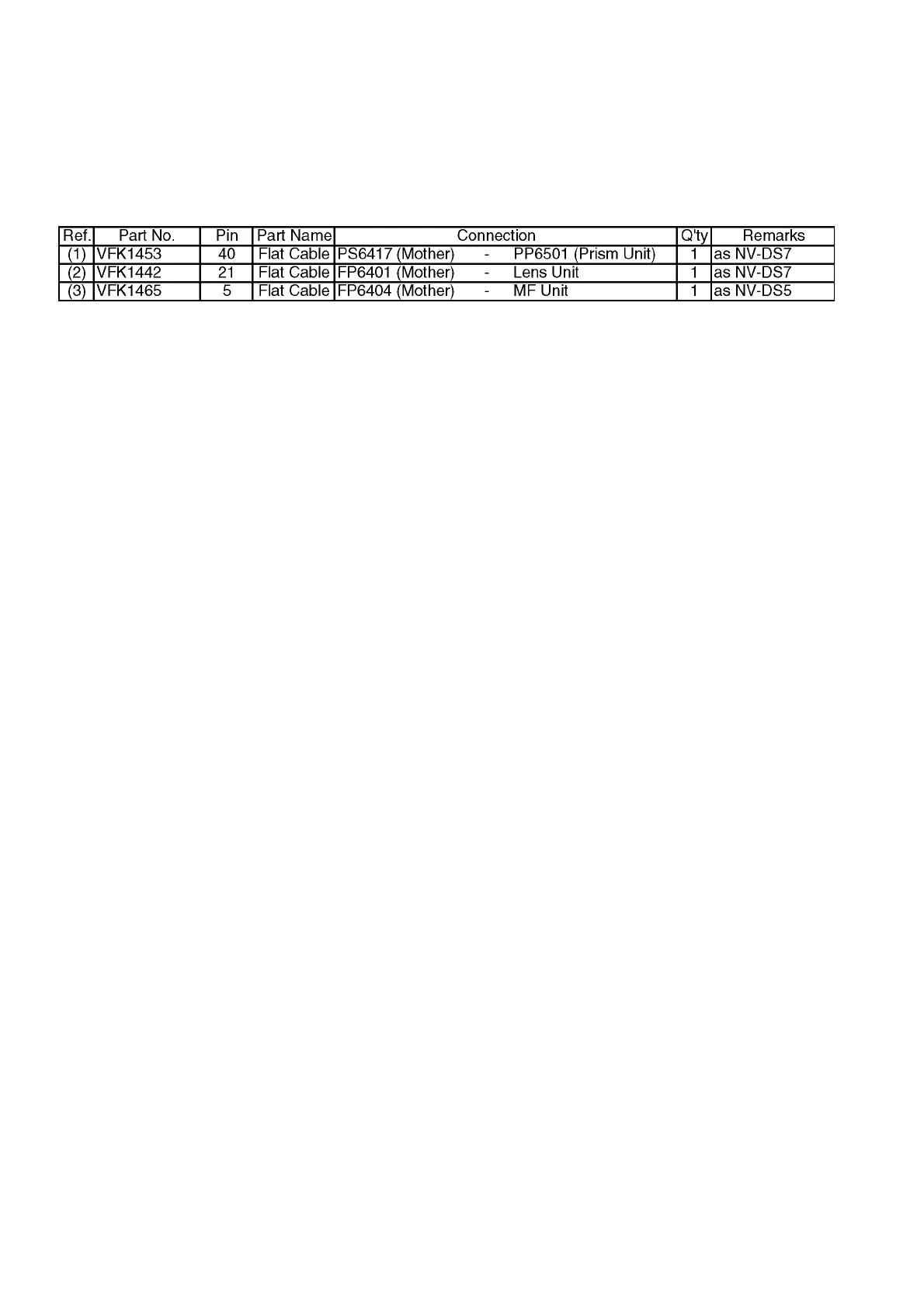 | Ref. | Part No. | Pin | Part Name | Connection | Q'ty | Remarks |
|---|---|---|---|---|---|---|
| (1) | VFK1453 | 40 | Flat Cable | PS6417 (Mother) - PP6501 (Prism Unit) | 1 | as NV-DS7 |
| (2) | VFK1442 | 21 | Flat Cable | FP6401 (Mother) - Lens Unit | 1 | as NV-DS7 |
| (3) | VFK1465 | 5 | Flat Cable | FP6404 (Mother) - MF Unit | 1 | as NV-DS5 |